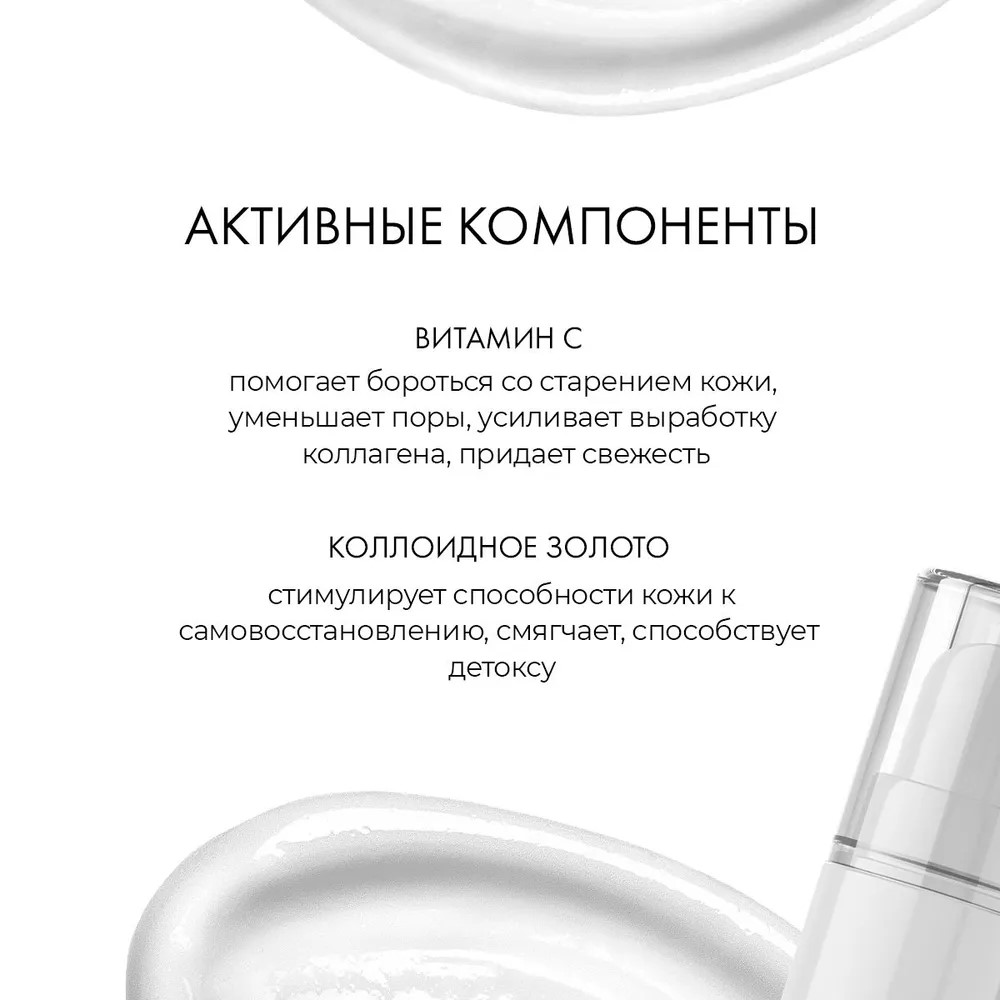 АКТИВНЫЕ КОМПОНЕНТЫ

ВИТАМИН С

помогает бороться со старением кожи, уменьшает поры, усиливает выработку коллагена, придает свежесть

КОЛЛОИДНОЕ ЗОЛОТО

стимулирует способности кожи к самовосстановлению, смягчает, способствует детоксу